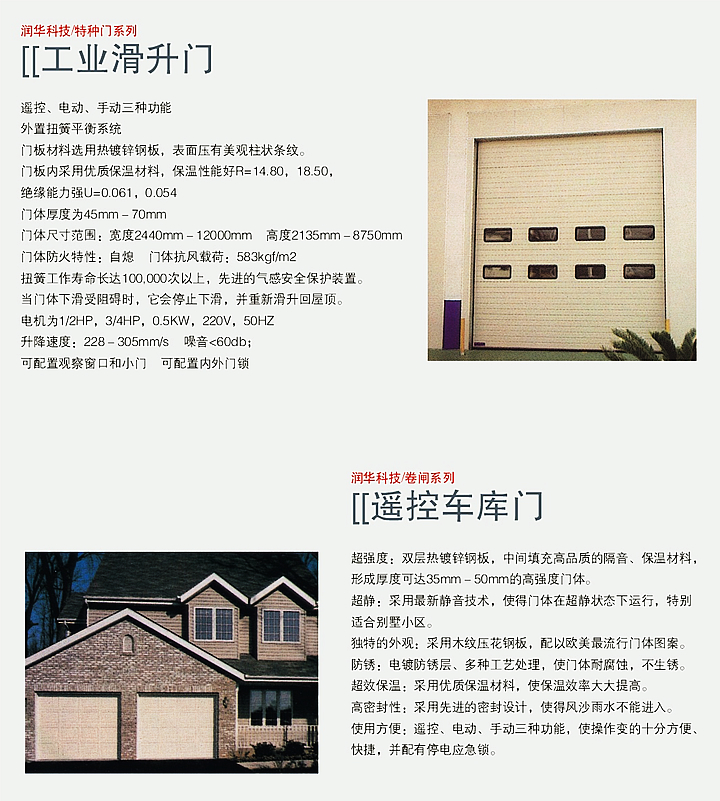 润华科技/特种门系列

[[工业滑升门

遥控、电动、手动三种功能
外置扭簧平衡系统
门板材料选用热镀锌钢板，表面压有美观柱状条纹。
门板内采用优质保温材料，保温性能好R=14.80，18.50，
绝缘能力强U=0.061，0.054
门体厚度为45mm－70mm
门体尺寸范围：宽度2440mm－12000mm　高度2135mm－8750mm
门体防火特性：自熄　门体抗风载荷：583kgf/m2
扭簧工作寿命长达100,000次以上，先进的气感安全保护装置。
当门体下滑受阻碍时，它会停止下滑，并重新滑升回屋顶。
电机为1/2HP，3/4HP，0.5KW，220V，50HZ
升降速度：228－305mm/s　噪音<60db；
可配置观察窗口和小门　可配置内外门锁

润华科技/卷闸系列

[[遥控车库门

超强度：双层热镀锌钢板，中间填充高品质的隔音、保温材料，形成厚度可达35mm－50mm的高强度门体。
超静：采用最新静音技术，使得门体在超静状态下运行，特别适合别墅小区。
独特的外观：采用木纹压花钢板，配以欧美最流行门体图案。
防锈：电镀防锈层、多种工艺处理，使门体耐腐蚀，不生锈。
超效保温：采用优质保温材料，使保温效率大大提高。
高密封性：采用先进的密封设计，使得风沙雨水不能进入。
使用方便：遥控、电动、手动三种功能，使操作变的十分方便、快捷，并配有停电应急锁。